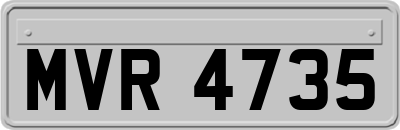 MVR 4735